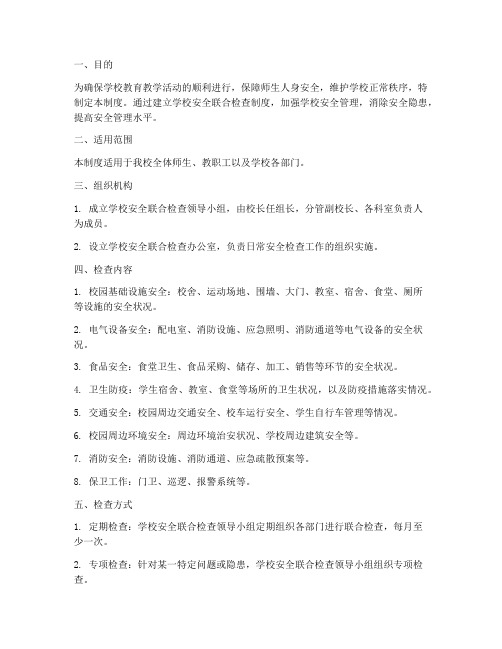 一、目的

为确保学校教育教学活动的顺利进行，保障师生人身安全，维护学校正常秩序，特制定本制度。通过建立学校安全联合检查制度，加强学校安全管理，消除安全隐患，提高安全管理水平。

二、适用范围

本制度适用于我校全体师生、教职工以及学校各部门。

三、组织机构

1. 成立学校安全联合检查领导小组，由校长任组长，分管副校长、各科室负责人为成员。

2. 设立学校安全联合检查办公室，负责日常安全检查工作的组织实施。

四、检查内容

1. 校园基础设施安全：校舍、运动场地、围墙、大门、教室、宿舍、食堂、厕所等设施的安全状况。

2. 电气设备安全：配电室、消防设施、应急照明、消防通道等电气设备的安全状况。

3. 食品安全：食堂卫生、食品采购、储存、加工、销售等环节的安全状况。

4. 卫生防疫：学生宿舍、教室、食堂等场所的卫生状况，以及防疫措施落实情况。

5. 交通安全：校园周边交通安全、校车运行安全、学生自行车管理等情况。

6. 校园周边环境安全：周边环境治安状况、学校周边建筑安全等。

7. 消防安全：消防设施、消防通道、应急疏散预案等。

8. 保卫工作：门卫、巡逻、报警系统等。

五、检查方式

1. 定期检查：学校安全联合检查领导小组定期组织各部门进行联合检查，每月至少一次。

2. 专项检查：针对某一特定问题或隐患，学校安全联合检查领导小组组织专项检查。